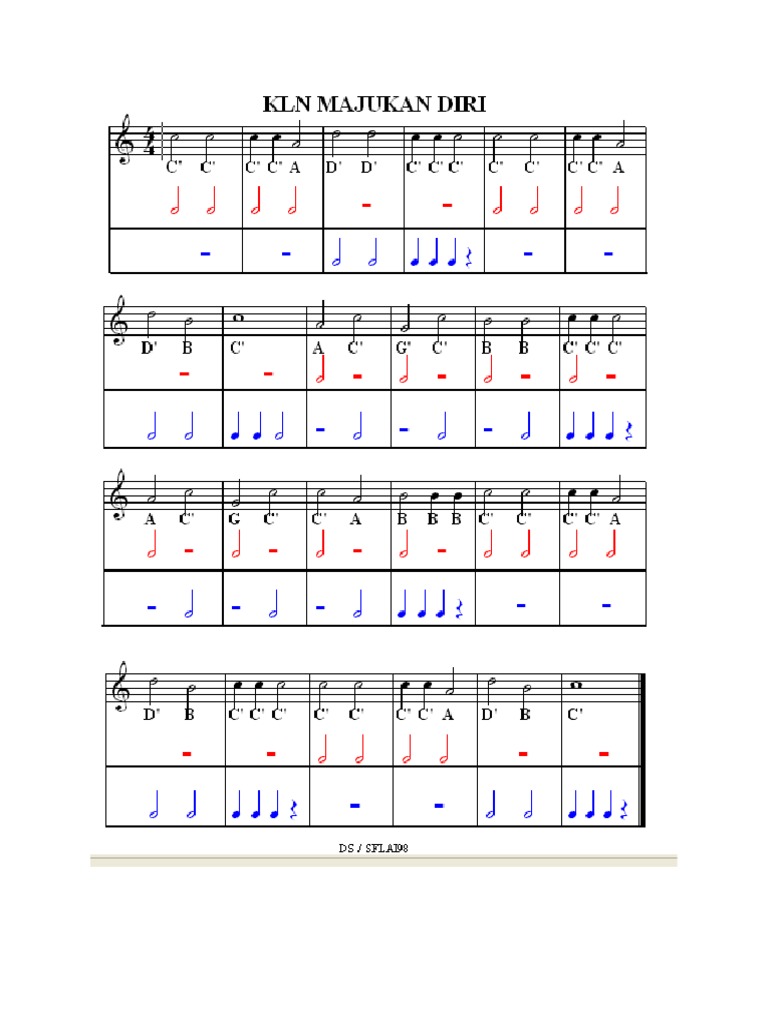 KLN MAJUKAN DIRI

C'' C'' C'' C'' A D' D' C'' C'' C'' C'' C'' C'' C'' A

D' B C' A C'' G' C'' B B C'' C'' C''

A C'' G C'' C'' A B B B C'' C'' C'' C'' A

D' B C'' C'' C'' C'' C'' C'' C'' A D' B C'

DS / SFLAI98